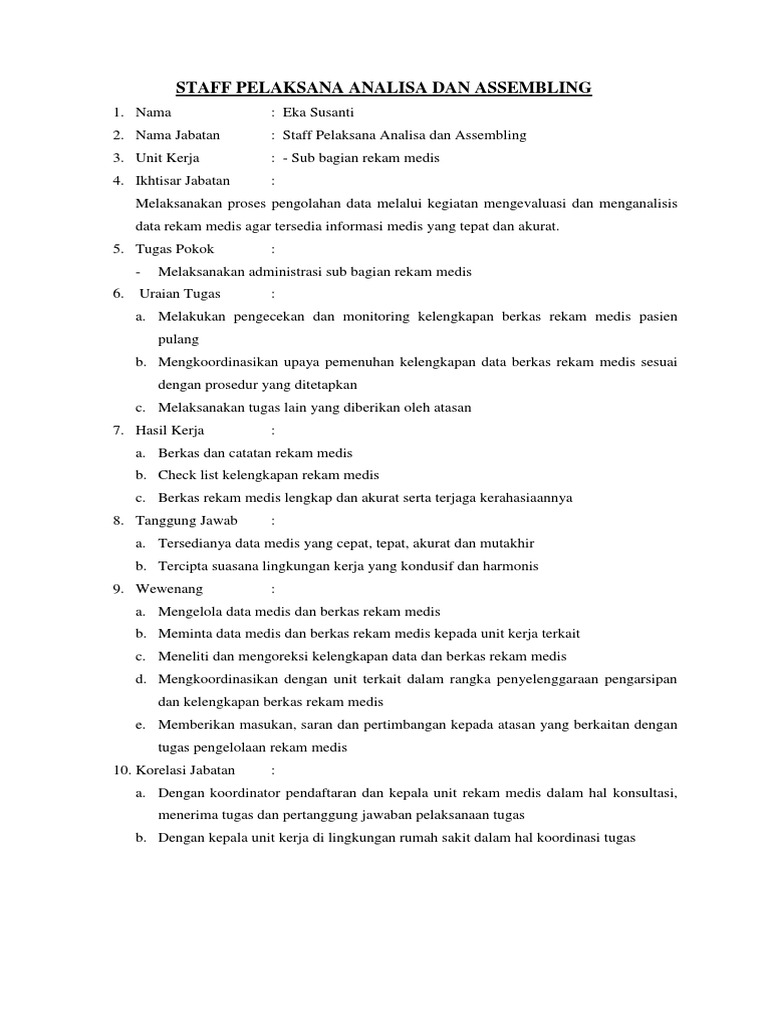 STAFF PELAKSANA ANALISA DAN ASSEMBLING

1. Nama : Eka Susanti
2. Nama Jabatan : Staff Pelaksana Analisa dan Assembling
3. Unit Kerja : - Sub bagian rekam medis
4. Ikhtisar Jabatan :
Melaksanakan proses pengolahan data melalui kegiatan mengevaluasi dan menganalisis data rekam medis agar tersedia informasi medis yang tepat dan akurat.
5. Tugas Pokok :
- Melaksanakan administrasi sub bagian rekam medis
6. Uraian Tugas :
a. Melakukan pengecekan dan monitoring kelengkapan berkas rekam medis pasien pulang
b. Mengkoordinasikan upaya pemenuhan kelengkapan data berkas rekam medis sesuai dengan prosedur yang ditetapkan
c. Melaksanakan tugas lain yang diberikan oleh atasan
7. Hasil Kerja :
a. Berkas dan catatan rekam medis
b. Check list kelengkapan rekam medis
c. Berkas rekam medis lengkap dan akurat serta terjaga kerahasiaannya
8. Tanggung Jawab :
a. Tersedianya data medis yang cepat, tepat, akurat dan mutakhir
b. Tercipta suasana lingkungan kerja yang kondusif dan harmonis
9. Wewenang :
a. Mengelola data medis dan berkas rekam medis
b. Meminta data medis dan berkas rekam medis kepada unit kerja terkait
c. Meneliti dan mengoreksi kelengkapan data dan berkas rekam medis
d. Mengkoordinasikan dengan unit terkait dalam rangka penyelenggaraan pengarsipan dan kelengkapan berkas rekam medis
e. Memberikan masukan, saran dan pertimbangan kepada atasan yang berkaitan dengan tugas pengelolaan rekam medis
10. Korelasi Jabatan :
a. Dengan koordinator pendaftaran dan kepala unit rekam medis dalam hal konsultasi, menerima tugas dan pertanggung jawaban pelaksanaan tugas
b. Dengan kepala unit kerja di lingkungan rumah sakit dalam hal koordinasi tugas